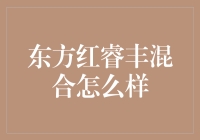 东方红睿丰混合怎么样